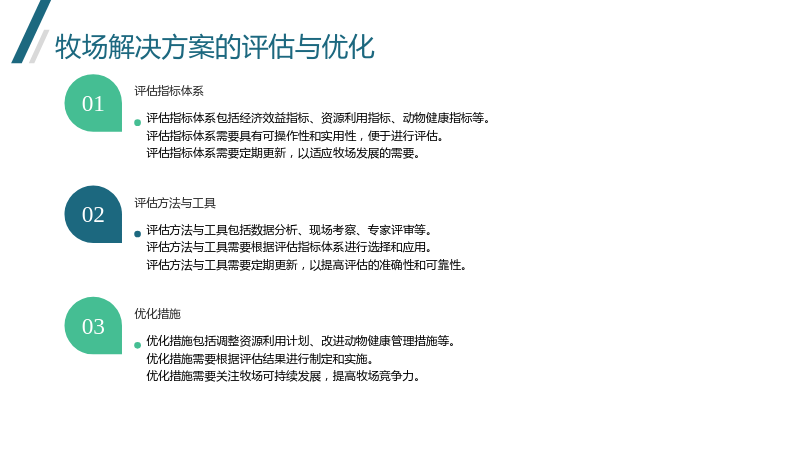 牧场解决方案的评估与优化

01

评估指标体系

• 评估指标体系包括经济效益指标、资源利用指标、动物健康指标等。
评估指标体系需要具有可操作性和实用性，便于进行评估。
评估指标体系需要定期更新，以适应牧场发展的需要。

02

评估方法与工具

• 评估方法与工具包括数据分析、现场考察、专家评审等。
评估方法与工具需要根据评估指标体系进行选择和应用。
评估方法与工具需要定期更新，以提高评估的准确性和可靠性。

03

优化措施

• 优化措施包括调整资源利用计划、改进动物健康管理措施等。
优化措施需要根据评估结果进行制定和实施。
优化措施需要关注牧场可持续发展，提高牧场竞争力。